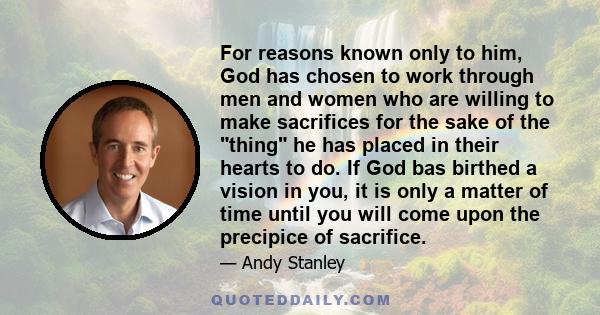 For reasons known only to him, God has chosen to work through men and women who are willing to make sacrifices for the sake of the "thing" he has placed in their hearts to do. If God bas birthed a vision in you, it is only a matter of time until you will come upon the precipice of sacrifice.

— Andy Stanley

QUOTEDDAILY.COM